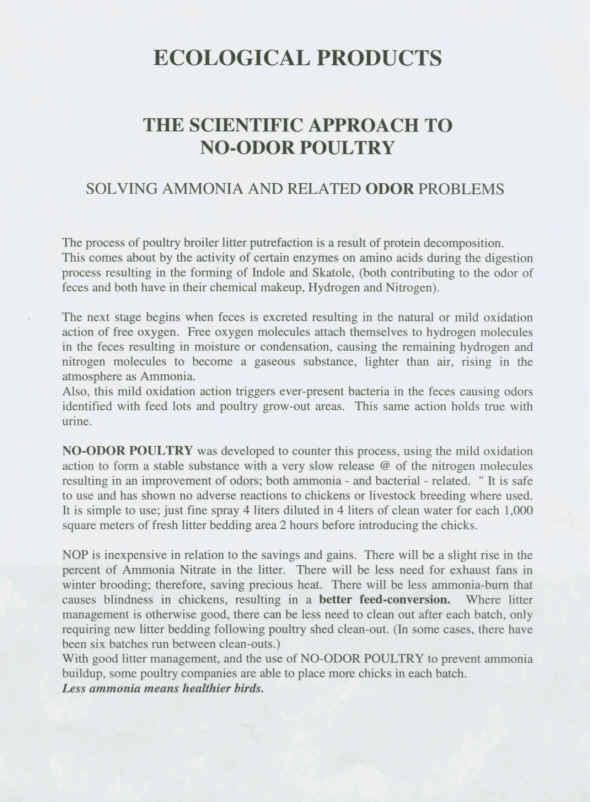 ECOLOGICAL PRODUCTS

THE SCIENTIFIC APPROACH TO
NO-ODOR POULTRY

SOLVING AMMONIA AND RELATED ODOR PROBLEMS

The process of poultry broiler litter putrefaction is a result of protein decomposition. This comes about by the activity of certain enzymes on amino acids during the digestion process resulting in the forming of Indole and Skatole, (both contributing to the odor of feces and both have in their chemical makeup, Hydrogen and Nitrogen).

The next stage begins when feces is excreted resulting in the natural or mild oxidation action of free oxygen. Free oxygen molecules attach themselves to hydrogen molecules in the feces resulting in moisture or condensation, causing the remaining hydrogen and nitrogen molecules to become a gaseous substance, lighter than air, rising in the atmosphere as Ammonia.
Also, this mild oxidation action triggers ever-present bacteria in the feces causing odors identified with feed lots and poultry grow-out areas. This same action holds true with urine.

NO-ODOR POULTRY was developed to counter this process, using the mild oxidation action to form a stable substance with a very slow release @ of the nitrogen molecules resulting in an improvement of odors; both ammonia - and bacterial - related. " It is safe to use and has shown no adverse reactions to chickens or livestock breeding where used. It is simple to use; just fine spray 4 liters diluted in 4 liters of clean water for each 1,000 square meters of fresh litter bedding area 2 hours before introducing the chicks.

NOP is inexpensive in relation to the savings and gains. There will be a slight rise in the percent of Ammonia Nitrate in the litter. There will be less need for exhaust fans in winter brooding; therefore, saving precious heat. There will be less ammonia-burn that causes blindness in chickens, resulting in a better feed-conversion. Where litter management is otherwise good, there can be less need to clean out after each batch, only requiring new litter bedding following poultry shed clean-out. (In some cases, there have been six batches run between clean-outs.)
With good litter management, and the use of NO-ODOR POULTRY to prevent ammonia buildup, some poultry companies are able to place more chicks in each batch.
Less ammonia means healthier birds.